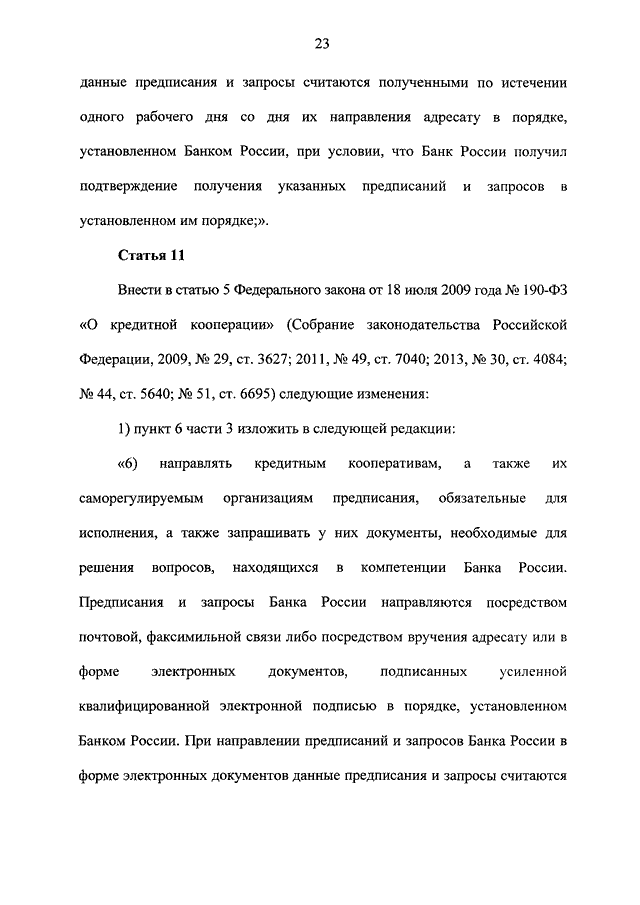 23

данные предписания и запросы считаются полученными по истечении одного рабочего дня со дня их направления адресату в порядке, установленном Банком России, при условии, что Банк России получил подтверждение получения указанных предписаний и запросов в установленном им порядке;».

Статья 11

Внести в статью 5 Федерального закона от 18 июля 2009 года № 190-ФЗ «О кредитной кооперации» (Собрание законодательства Российской Федерации, 2009, № 29, ст. 3627; 2011, № 49, ст. 7040; 2013, № 30, ст. 4084; № 44, ст. 5640; № 51, ст. 6695) следующие изменения:

1) пункт 6 части 3 изложить в следующей редакции:

«6) направлять кредитным кооперативам, а также их саморегулируемым организациям предписания, обязательные для исполнения, а также запрашивать у них документы, необходимые для решения вопросов, находящихся в компетенции Банка России. Предписания и запросы Банка России направляются посредством почтовой, факсимильной связи либо посредством вручения адресату или в форме электронных документов, подписанных усиленной квалифицированной электронной подписью в порядке, установленном Банком России. При направлении предписаний и запросов Банка России в форме электронных документов данные предписания и запросы считаются